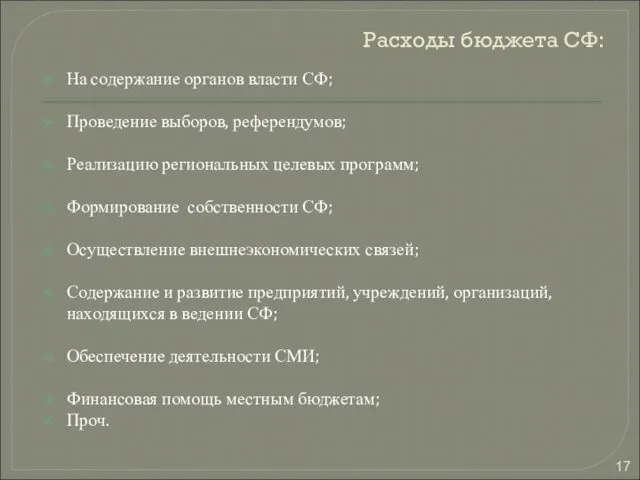 Расходы бюджета СФ:

На содержание органов власти СФ;

Проведение выборов, референдумов;

Реализацию региональных целевых программ;

Формирование собственности СФ;

Осуществление внешнеэкономических связей;

Содержание и развитие предприятий, учреждений, организаций, находящихся в ведении СФ;

Обеспечение деятельности СМИ;

Финансовая помощь местным бюджетам;
Проч.

17